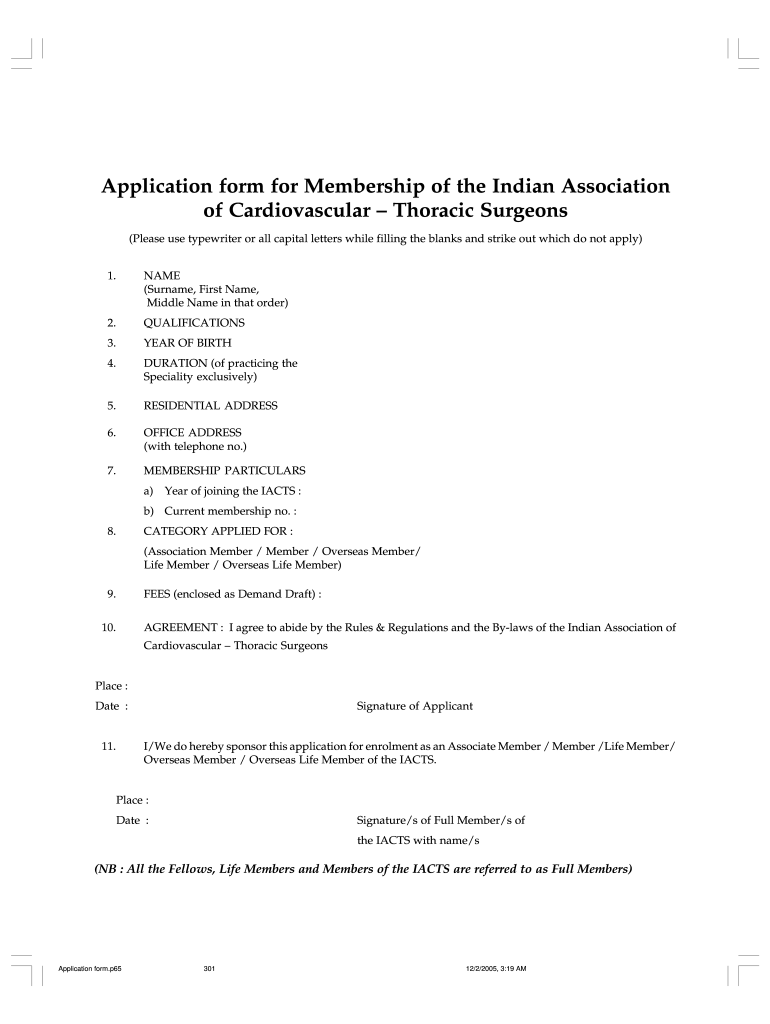 Application form for Membership of the Indian Association of Cardiovascular – Thoracic Surgeons

(Please use typewriter or all capital letters while filling the blanks and strike out which do not apply)

1. NAME
(Surname, First Name, Middle Name in that order)

2. QUALIFICATIONS

3. YEAR OF BIRTH

4. DURATION (of practicing the Speciality exclusively)

5. RESIDENTIAL ADDRESS

6. OFFICE ADDRESS
(with telephone no.)

7. MEMBERSHIP PARTICULARS
a) Year of joining the IACTS :
b) Current membership no. :

8. CATEGORY APPLIED FOR :
(Association Member / Member / Overseas Member/ Life Member / Overseas Life Member)

9. FEES (enclosed as Demand Draft) :

10. AGREEMENT : I agree to abide by the Rules & Regulations and the By-laws of the Indian Association of Cardiovascular – Thoracic Surgeons

Place :

Date : Signature of Applicant

11. I/We do hereby sponsor this application for enrolment as an Associate Member / Member /Life Member/ Overseas Member / Overseas Life Member of the IACTS.

Place :

Date : Signature/s of Full Member/s of the IACTS with name/s

(NB : All the Fellows, Life Members and Members of the IACTS are referred to as Full Members)

Application form.p65 301 12/2/2005, 3:19 AM